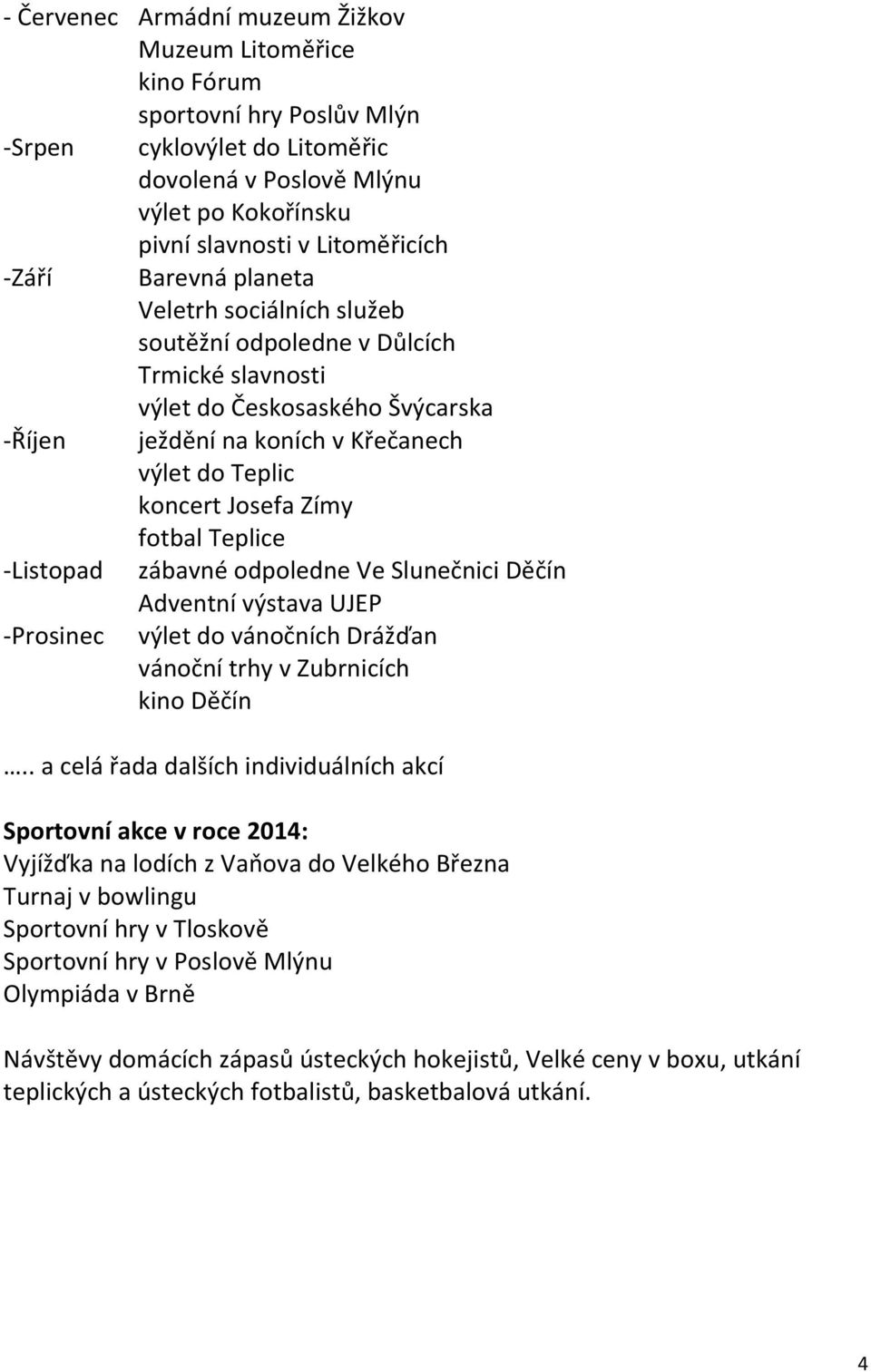 - Červenec Armádní muzeum Žižkov
Muzeum Litoměřice
kino Fórum
sportovní hry Poslův Mlýn
-Srpen cyklovýlet do Litoměřic
dovolená v Poslově Mlýnu
výlet po Kokořínsku
pivní slavnosti v Litoměřicích
-Září Barevná planeta
Veletrh sociálních služeb
soutěžní odpoledne v Důlcích
Trmické slavnosti
výlet do Českosaského Švýcarska
-Říjen ježdění na koních v Křečanech
výlet do Teplic
koncert Josefa Zímy
fotbal Teplice
-Listopad zábavné odpoledne Ve Slunečnici Děčín
Adventní výstava UJEP
-Prosinec výlet do vánočních Drážďan
vánoční trhy v Zubrnicích
kino Děčín

….. a celá řada dalších individuálních akcí

Sportovní akce v roce 2014:
Vyjížďka na lodích z Vaňova do Velkého Března
Turnaj v bowlingu
Sportovní hry v Tloskově
Sportovní hry v Poslově Mlýnu
Olympiáda v Brně

Návštěvy domácích zápasů ústeckých hokejistů, Velké ceny v boxu, utkání teplických a ústeckých fotbalistů, basketbalová utkání.

4